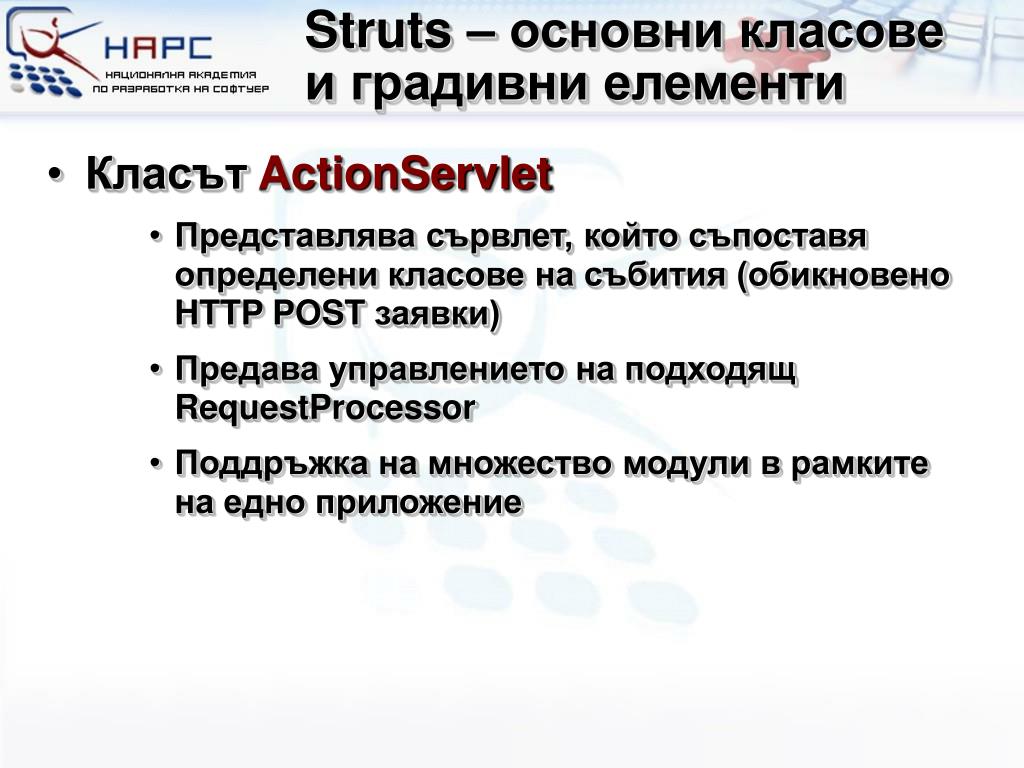 НАРС
НАЦИОНАЛНА АКАДЕМИЯ ПО РАЗРАБОТКА НА СОФТУЕР

Struts – основни класове и градивни елементи

• Класът ActionServlet
  • Представлява сървлет, който съпоставя определени класове на събития (обикновено HTTP POST заявки)
  • Предава управлението на подходящ RequestProcessor
  • Поддръжка на множество модули в рамките на едно приложение